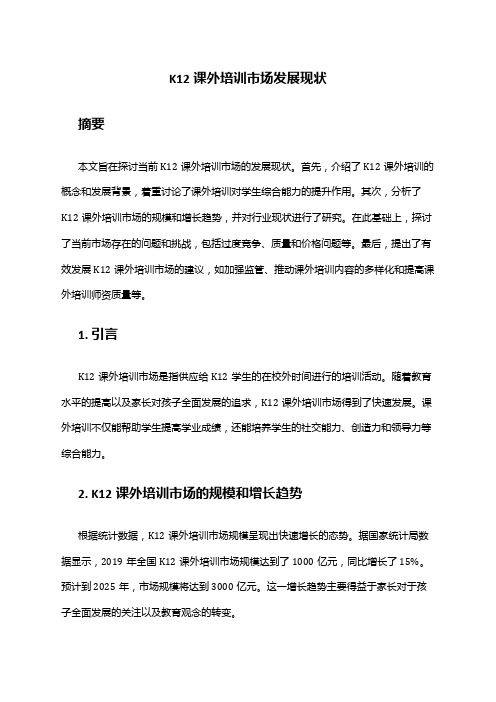 K12 课外培训市场发展现状

摘要

本文旨在探讨当前 K12 课外培训市场的发展现状。首先，介绍了 K12 课外培训的概念和发展背景，着重讨论了课外培训对学生综合能力的提升作用。其次，分析了 K12 课外培训市场的规模和增长趋势，并对行业现状进行了研究。在此基础上，探讨了当前市场存在的问题和挑战，包括过度竞争、质量和价格问题等。最后，提出了有效发展 K12 课外培训市场的建议，如加强监管、推动课外培训内容的多样化和提高课外培训师资质量等。

1. 引言

K12 课外培训市场是指供应给 K12 学生的在校外时间进行的培训活动。随着教育水平的提高以及家长对孩子全面发展的追求，K12 课外培训市场得到了快速发展。课外培训不仅能帮助学生提高学业成绩，还能培养学生的社交能力、创造力和领导力等综合能力。

2. K12 课外培训市场的规模和增长趋势

根据统计数据，K12 课外培训市场规模呈现出快速增长的态势。据国家统计局数据显示，2019 年全国 K12 课外培训市场规模达到了 1000 亿元，同比增长了 15%。预计到 2025 年，市场规模将达到 3000 亿元。这一增长趋势主要得益于家长对于孩子全面发展的关注以及教育观念的转变。